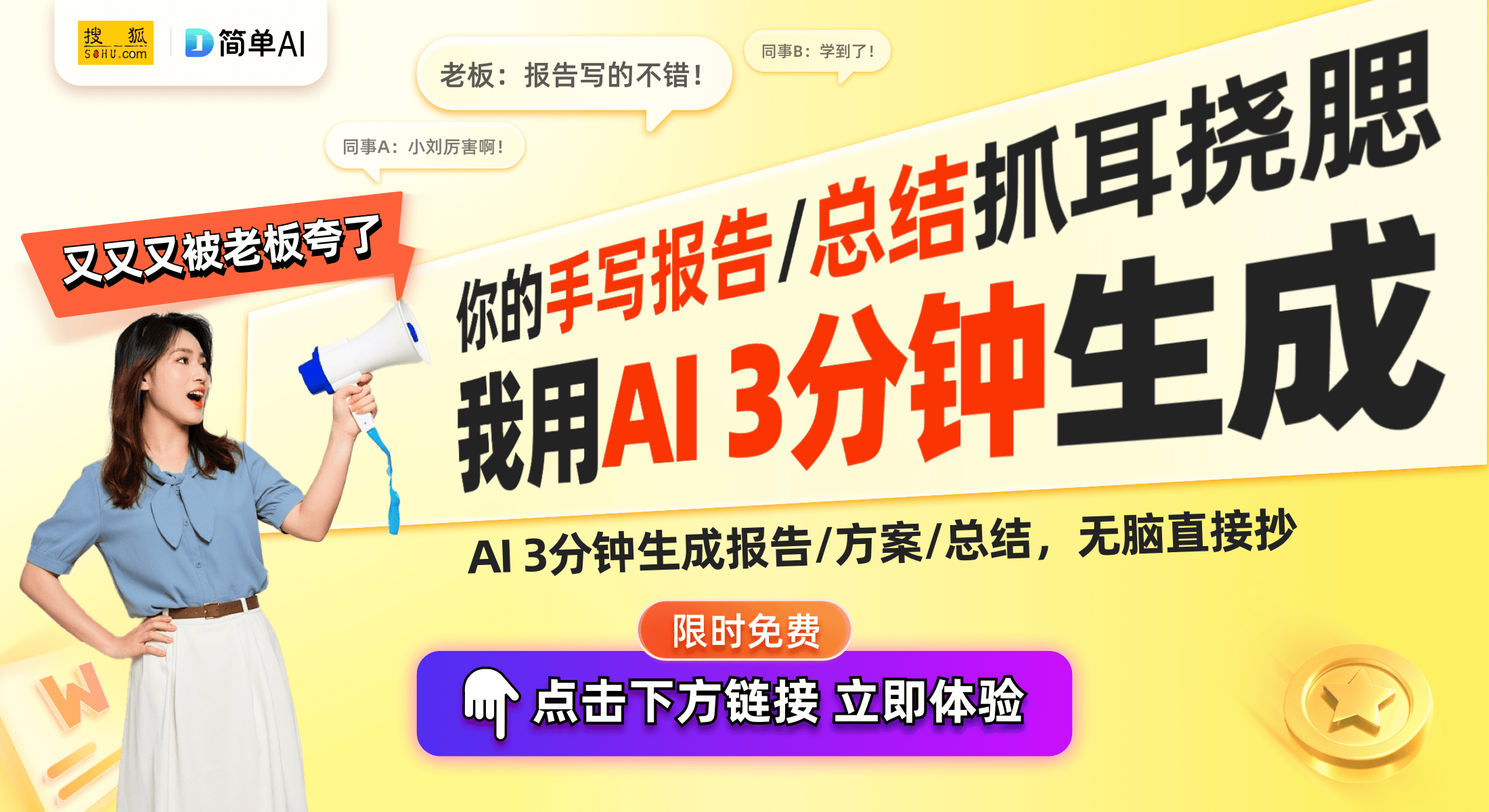 搜狐 SOHU.com

简单AI

老板：报告写的不错！

同事B：学到了！

同事A：小刘厉害啊！

又又又被老板夸了

你的手写报告/总结抓耳挠腮

我用AI 3分钟生成

AI 3分钟生成报告/方案/总结，无脑直接抄

限时免费

点击下方链接 立即体验

W